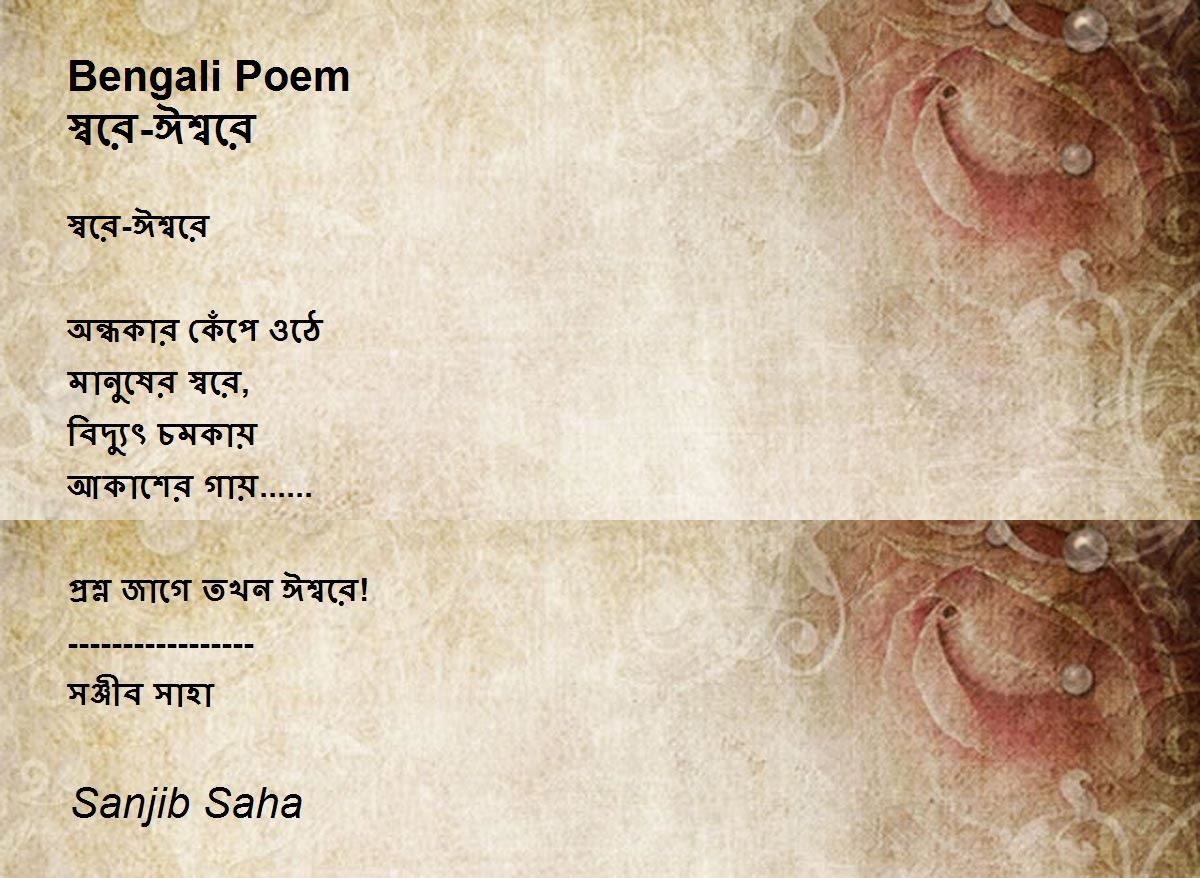 Bengali Poem
স্বরে-ঈশ্বরে

স্বরে-ঈশ্বরে

অন্ধকার কেঁপে ওঠে
মানুষের স্বরে,
বিদ্যুৎ চমকায়
আকাশের গায়......

প্রশ্ন জাগে তখন ঈশ্বরে!
-----------------
সঞ্জীব সাহা

Sanjib Saha